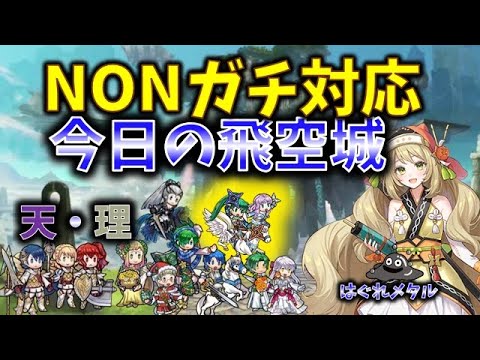 NONガチ対応
今日の飛空城

天・理

はぐれメタル